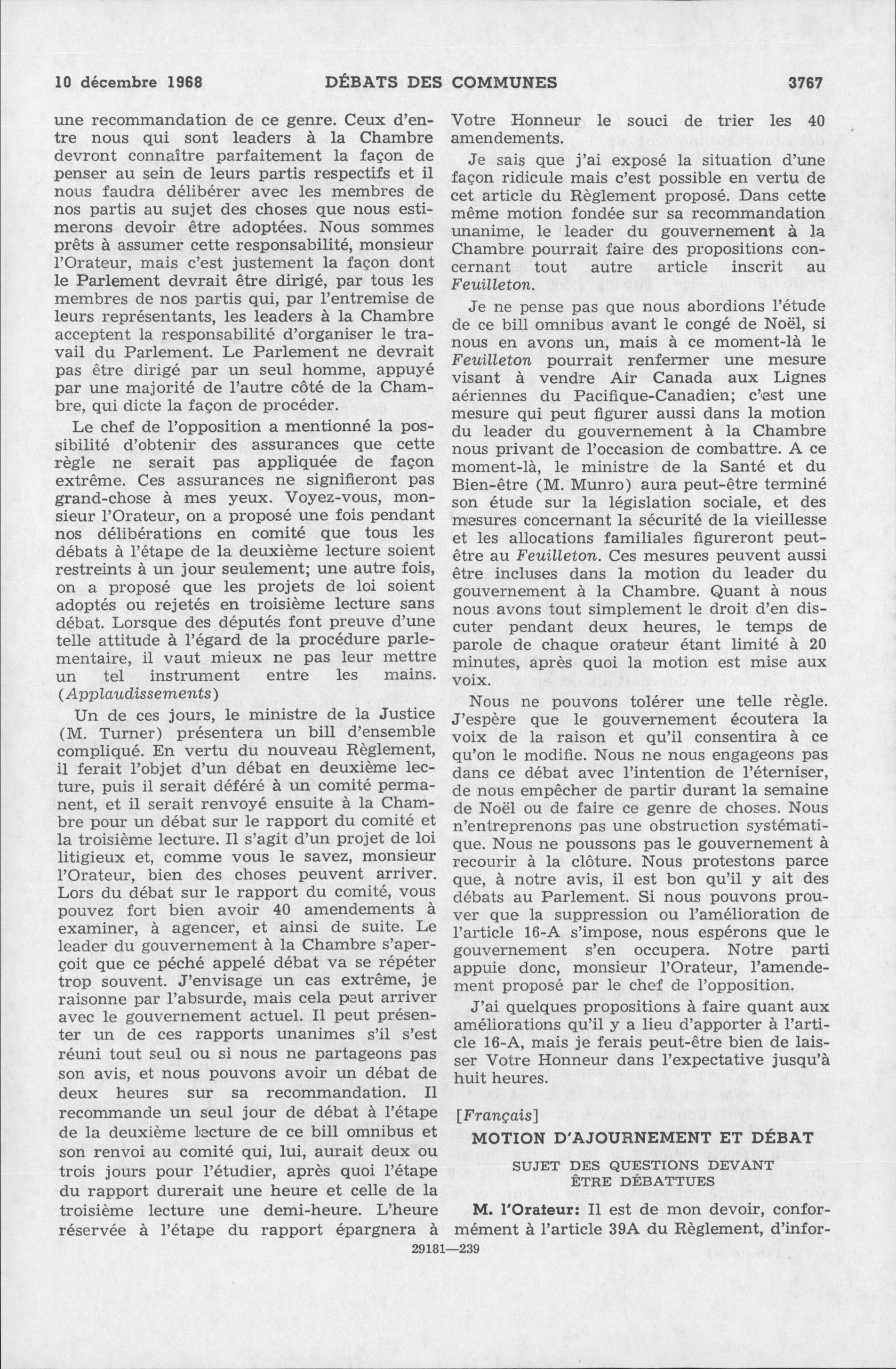 10 décembre 1968 DÉBATS DES COMMUNES 3767

une recommandation de ce genre. Ceux d'entre nous qui sont leaders à la Chambre devront connaître parfaitement la façon de penser au sein de leurs partis respectifs et il nous faudra délibérer avec les membres de nos partis au sujet des choses que nous estimerons devoir être adoptées. Nous sommes prêts à assumer cette responsabilité, monsieur l'Orateur, mais c'est justement la façon dont le Parlement devrait être dirigé, par tous les membres de nos partis qui, par l'entremise de leurs représentants, les leaders à la Chambre acceptent la responsabilité d'organiser le travail du Parlement. Le Parlement ne devrait pas être dirigé par un seul homme, appuyé par une majorité de l'autre côté de la Chambre, qui dicte la façon de procéder.

Le chef de l'opposition a mentionné la possibilité d'obtenir des assurances que cette règle ne serait pas appliquée de façon extrême. Ces assurances ne signifieront pas grand-chose à mes yeux. Voyez-vous, monsieur l'Orateur, on a proposé une fois pendant nos délibérations en comité que tous les débats à l'étape de la deuxième lecture soient restreints à un jour seulement; une autre fois, on a proposé que les projets de loi soient adoptés ou rejetés en troisième lecture sans débat. Lorsque des députés font preuve d'une telle attitude à l'égard de la procédure parlementaire, il vaut mieux ne pas leur mettre un tel instrument entre les mains. (Applaudissements)

Un de ces jours, le ministre de la Justice (M. Turner) présentera un bill d'ensemble compliqué. En vertu du nouveau Règlement, il ferait l'objet d'un débat en deuxième lecture, puis il serait déféré à un comité permanent, et il serait renvoyé ensuite à la Chambre pour un débat sur le rapport du comité et la troisième lecture. Il s'agit d'un projet de loi litigieux et, comme vous le savez, monsieur l'Orateur, bien des choses peuvent arriver. Lors du débat sur le rapport du comité, vous pouvez fort bien avoir 40 amendements à examiner, à agencer, et ainsi de suite. Le leader du gouvernement à la Chambre s'aperçoit que ce péché appelé débat va se répéter trop souvent. J'envisage un cas extrême, je raisonne par l'absurde, mais cela peut arriver avec le gouvernement actuel. Il peut présenter un de ces rapports unanimes s'il s'est réuni tout seul ou si nous ne partageons pas son avis, et nous pouvons avoir un débat de deux heures sur sa recommandation. Il recommande un seul jour de débat à l'étape de la deuxième lecture de ce bill omnibus et son renvoi au comité qui, lui, aurait deux ou trois jours pour l'étudier, après quoi l'étape du rapport durerait une heure et celle de la troisième lecture une demi-heure. L'heure réservée à l'étape du rapport épargnera à Votre Honneur le souci de trier les 40 amendements.

Je sais que j'ai exposé la situation d'une façon ridicule mais c'est possible en vertu de cet article du Règlement proposé. Dans cette même motion fondée sur sa recommandation unanime, le leader du gouvernement à la Chambre pourrait faire des propositions concernant tout autre article inscrit au Feuilleton.

Je ne pense pas que nous abordions l'étude de ce bill omnibus avant le congé de Noël, si nous en avons un, mais à ce moment-là le Feuilleton pourrait renfermer une mesure visant à vendre Air Canada aux Lignes aériennes du Pacifique-Canadien; c'est une mesure qui peut figurer aussi dans la motion du leader du gouvernement à la Chambre nous privant de l'occasion de combattre. A ce moment-là, le ministre de la Santé et du Bien-être (M. Munro) aura peut-être terminé son étude sur la législation sociale, et des mesures concernant la sécurité de la vieillesse et les allocations familiales figureront peut-être au Feuilleton. Ces mesures peuvent aussi être incluses dans la motion du leader du gouvernement à la Chambre. Quant à nous nous avons tout simplement le droit d'en discuter pendant deux heures, le temps de parole de chaque orateur étant limité à 20 minutes, après quoi la motion est mise aux voix.

Nous ne pouvons tolérer une telle règle. J'espère que le gouvernement écoutera la voix de la raison et qu'il consentira à ce qu'on le modifie. Nous ne nous engageons pas dans ce débat avec l'intention de l'éterniser, de nous empêcher de partir durant la semaine de Noël ou de faire ce genre de choses. Nous n'entreprenons pas une obstruction systématique. Nous ne poussons pas le gouvernement à recourir à la clôture. Nous protestons parce que, à notre avis, il est bon qu'il y ait des débats au Parlement. Si nous pouvons prouver que la suppression ou l'amélioration de l'article 16-A s'impose, nous espérons que le gouvernement s'en occupera. Notre parti appuie donc, monsieur l'Orateur, l'amendement proposé par le chef de l'opposition.

J'ai quelques propositions à faire quant aux améliorations qu'il y a lieu d'apporter à l'article 16-A, mais je ferais peut-être bien de laisser Votre Honneur dans l'expectative jusqu'à huit heures.

[Français]

MOTION D'AJOURNEMENT ET DÉBAT

SUJET DES QUESTIONS DEVANT ÊTRE DÉBATTUES

M. l'Orateur: Il est de mon devoir, conformément à l'article 39A du Règlement, d'infor-

29181—239